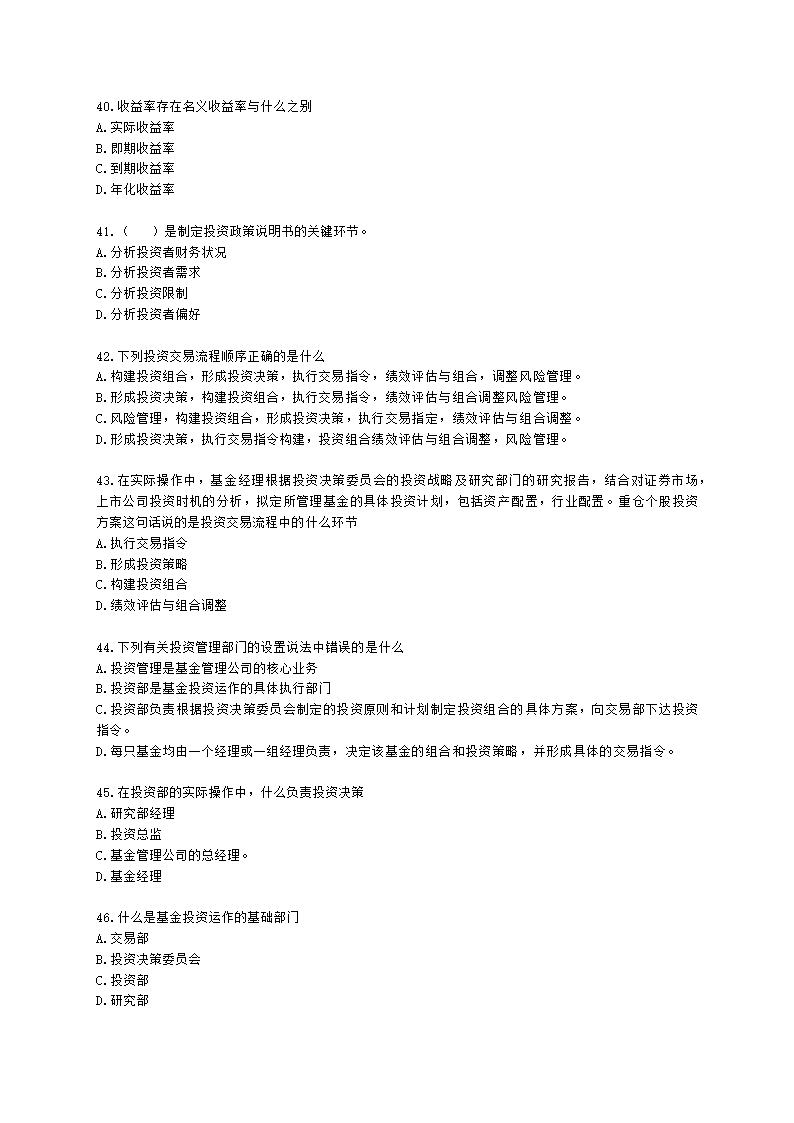 40.收益率存在名义收益率与什么之别
A.实际收益率
B.即期收益率
C.到期收益率
D.年化收益率

41.（　　）是制定投资政策说明书的关键环节。
A.分析投资者财务状况
B.分析投资者需求
C.分析投资限制
D.分析投资者偏好

42.下列投资交易流程顺序正确的是什么
A.构建投资组合，形成投资决策，执行交易指令，绩效评估与组合，调整风险管理。
B.形成投资决策，构建投资组合，执行交易指令，绩效评估与组合调整风险管理。
C.风险管理，构建投资组合，形成投资决策，执行交易指定，绩效评估与组合调整。
D.形成投资决策，执行交易指令构建，投资组合绩效评估与组合调整，风险管理。

43.在实际操作中，基金经理根据投资决策委员会的投资战略及研究部门的研究报告，结合对证券市场，上市公司投资时机的分析，拟定所管理基金的具体投资计划，包括资产配置，行业配置。重仓个股投资方案这句话说的是投资交易流程中的什么环节
A.执行交易指令
B.形成投资策略
C.构建投资组合
D.绩效评估与组合调整

44.下列有关投资管理部门的设置说法中错误的是什么
A.投资管理是基金管理公司的核心业务
B.投资部是基金投资运作的具体执行部门
C.投资部负责根据投资决策委员会制定的投资原则和计划制定投资组合的具体方案，向交易部下达投资指令。
D.每只基金均由一个经理或一组经理负责，决定该基金的组合和投资策略，并形成具体的交易指令。

45.在投资部的实际操作中，什么负责投资决策
A.研究部经理
B.投资总监
C.基金管理公司的总经理。
D.基金经理

46.什么是基金投资运作的基础部门
A.交易部
B.投资决策委员会
C.投资部
D.研究部